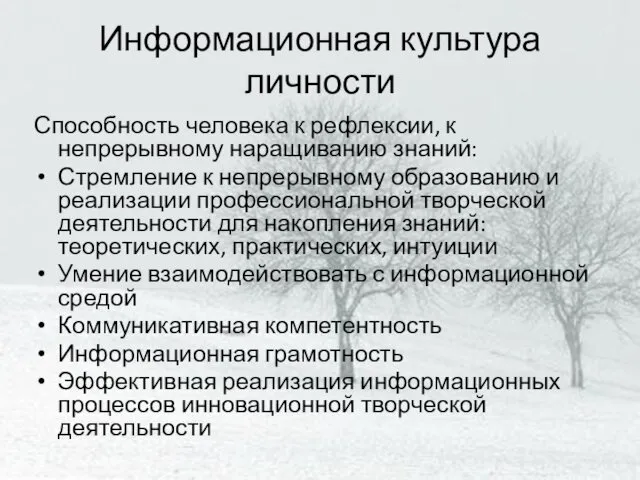 Информационная культура личности

Способность человека к рефлексии, к непрерывному наращиванию знаний:

• Стремление к непрерывному образованию и реализации профессиональной творческой деятельности для накопления знаний: теоретических, практических, интуиции
• Умение взаимодействовать с информационной средой
• Коммуникативная компетентность
• Информационная грамотность
• Эффективная реализация информационных процессов инновационной творческой деятельности